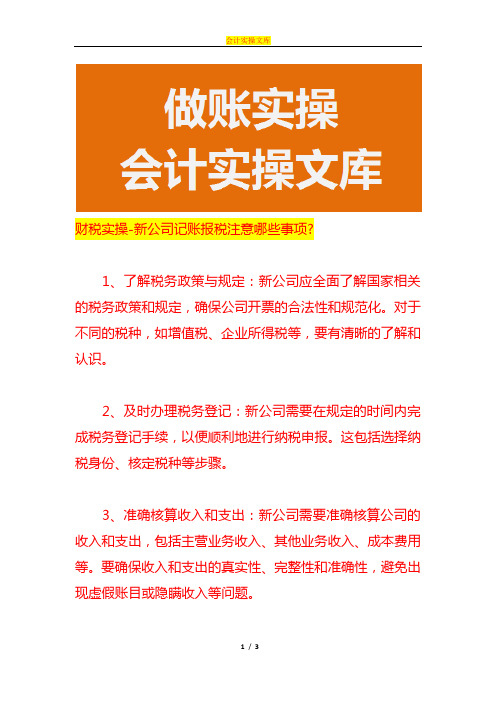 会计实操文库

做账实操
会计实操文库

财税实操-新公司记账报税注意哪些事项?

1、了解税务政策与规定：新公司应全面了解国家相关的税务政策和规定，确保公司开票的合法性和规范化。对于不同的税种，如增值税、企业所得税等，要有清晰的了解和认识。

2、及时办理税务登记：新公司需要在规定的时间内完成税务登记手续，以便顺利地进行纳税申报。这包括选择纳税身份、核定税种等步骤。

3、准确核算收入和支出：新公司需要准确核算公司的收入和支出，包括主营业务收入、其他业务收入、成本费用等。要确保收入和支出的真实性、完整性和准确性，避免出现虚假账目或隐瞒收入等问题。

1 / 3